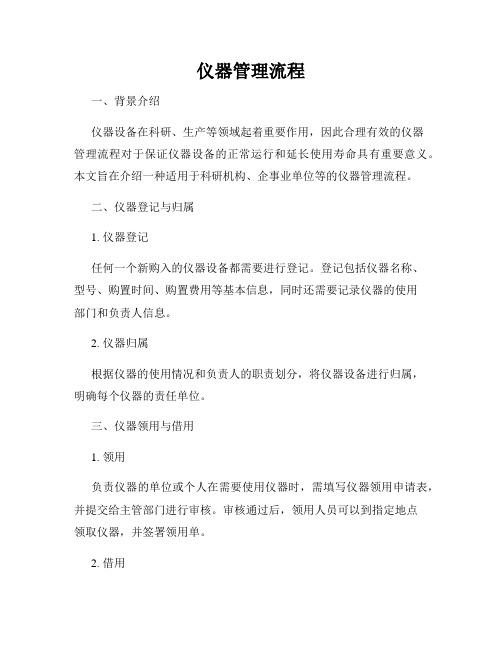 仪器管理流程

一、背景介绍

仪器设备在科研、生产等领域起着重要作用，因此合理有效的仪器管理流程对于保证仪器设备的正常运行和延长使用寿命具有重要意义。本文旨在介绍一种适用于科研机构、企事业单位等的仪器管理流程。

二、仪器登记与归属

1. 仪器登记

任何一个新购入的仪器设备都需要进行登记。登记包括仪器名称、型号、购置时间、购置费用等基本信息，同时还需要记录仪器的使用部门和负责人信息。

2. 仪器归属

根据仪器的使用情况和负责人的职责划分，将仪器设备进行归属，明确每个仪器的责任单位。

三、仪器领用与借用

1. 领用

负责仪器的单位或个人在需要使用仪器时，需填写仪器领用申请表，并提交给主管部门进行审核。审核通过后，领用人员可以到指定地点领取仪器，并签署领用单。

2. 借用